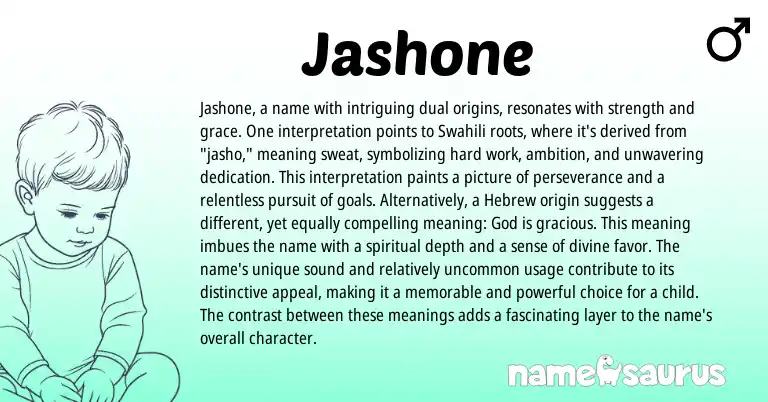 Jashone

♂

Jashone, a name with intriguing dual origins, resonates with strength and grace. One interpretation points to Swahili roots, where it's derived from "jasho," meaning sweat, symbolizing hard work, ambition, and unwavering dedication. This interpretation paints a picture of perseverance and a relentless pursuit of goals. Alternatively, a Hebrew origin suggests a different, yet equally compelling meaning: God is gracious. This meaning imbues the name with a spiritual depth and a sense of divine favor. The name's unique sound and relatively uncommon usage contribute to its distinctive appeal, making it a memorable and powerful choice for a child. The contrast between these meanings adds a fascinating layer to the name's overall character.

namesaurus